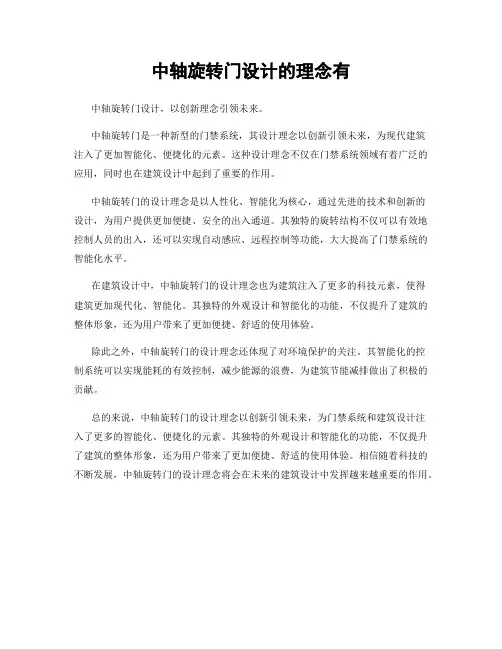 中轴旋转门设计的理念有

中轴旋转门设计，以创新理念引领未来。

中轴旋转门是一种新型的门禁系统，其设计理念以创新引领未来，为现代建筑注入了更加智能化、便捷化的元素。这种设计理念不仅在门禁系统领域有着广泛的应用，同时也在建筑设计中起到了重要的作用。

中轴旋转门的设计理念是以人性化、智能化为核心，通过先进的技术和创新的设计，为用户提供更加便捷、安全的出入通道。其独特的旋转结构不仅可以有效地控制人员的出入，还可以实现自动感应、远程控制等功能，大大提高了门禁系统的智能化水平。

在建筑设计中，中轴旋转门的设计理念也为建筑注入了更多的科技元素，使得建筑更加现代化、智能化。其独特的外观设计和智能化的功能，不仅提升了建筑的整体形象，还为用户带来了更加便捷、舒适的使用体验。

除此之外，中轴旋转门的设计理念还体现了对环境保护的关注。其智能化的控制系统可以实现能耗的有效控制，减少能源的浪费，为建筑节能减排做出了积极的贡献。

总的来说，中轴旋转门的设计理念以创新引领未来，为门禁系统和建筑设计注入了更多的智能化、便捷化的元素。其独特的外观设计和智能化的功能，不仅提升了建筑的整体形象，还为用户带来了更加便捷、舒适的使用体验。相信随着科技的不断发展，中轴旋转门的设计理念将会在未来的建筑设计中发挥越来越重要的作用。